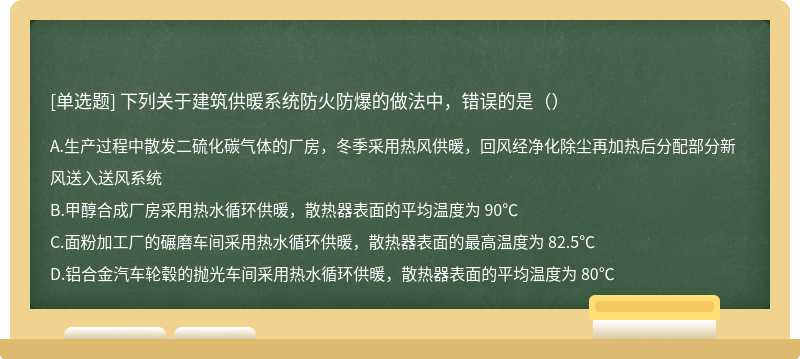 [单选题] 下列关于建筑供暖系统防火防爆的做法中，错误的是（）

A.生产过程中散发二硫化碳气体的厂房，冬季采用热风供暖，回风经净化除尘再加热后分配部分新风送入送风系统
B.甲醇合成厂房采用热水循环供暖，散热器表面的平均温度为 90℃
C.面粉加工厂的碾磨车间采用热水循环供暖，散热器表面的最高温度为 82.5℃
D.铝合金汽车轮毂的抛光车间采用热水循环供暖，散热器表面的平均温度为 80℃